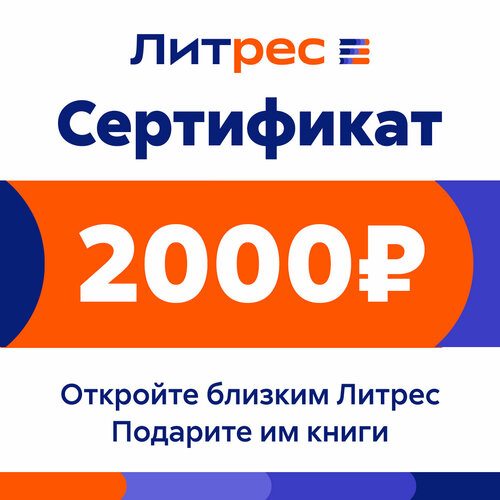 Литрес

Сертификат

2000₽

Откройте близким Литрес
Подарите им книги